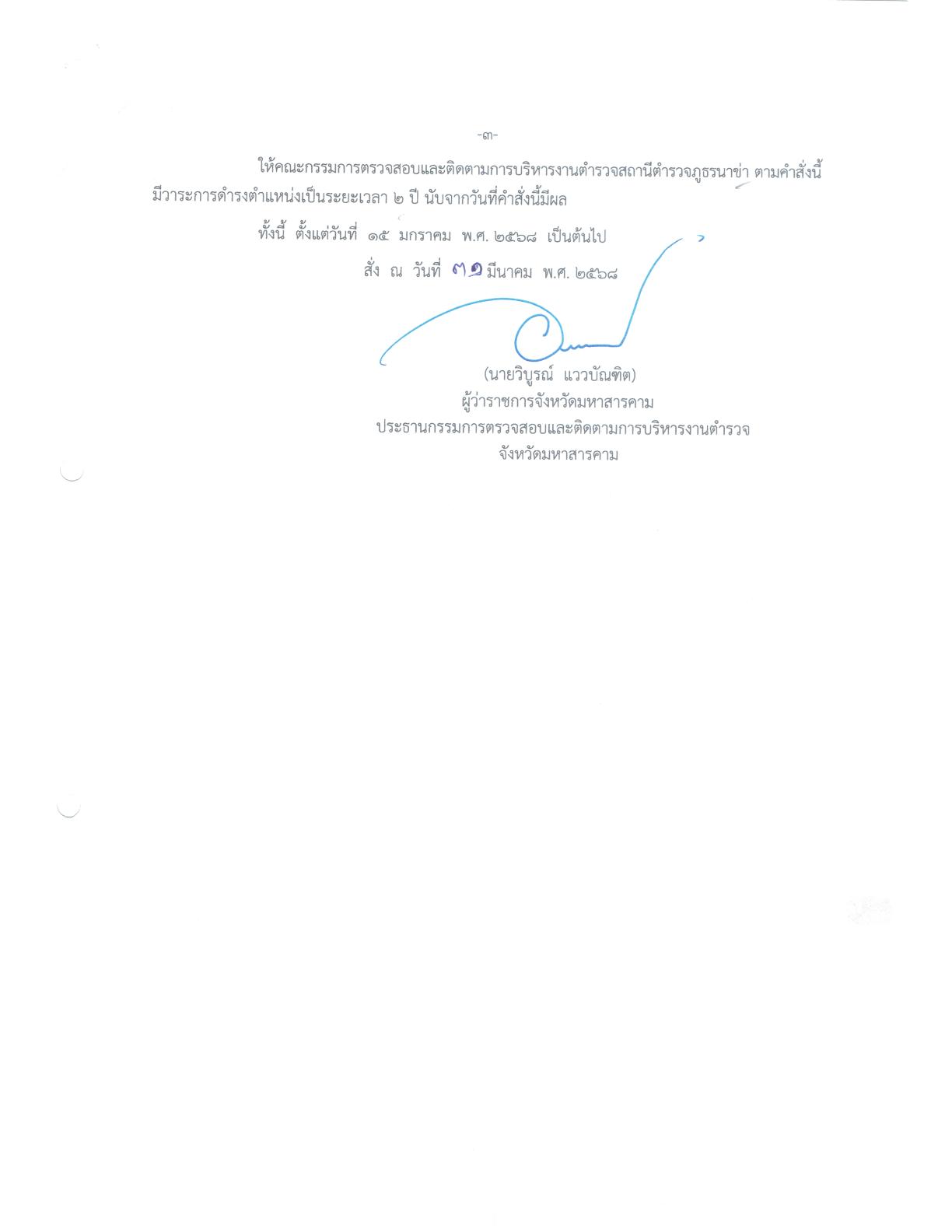 -๓-

ให้คณะกรรมการตรวจสอบและติดตามการบริหารงานตำรวจสถานีตำรวจภูธรนาข่า ตามคำสั่งนี้ มีวาระการดำรงตำแหน่งเป็นระยะเวลา ๒ ปี นับจากวันที่คำสั่งนี้มีผล

ทั้งนี้ ตั้งแต่วันที่ ๑๕ มกราคม พ.ศ. ๒๕๖๘ เป็นต้นไป

สั่ง ณ วันที่ ๓๑ มีนาคม พ.ศ. ๒๕๖๘

(นายวิบูรณ์ แววบัณฑิต)
ผู้ว่าราชการจังหวัดมหาสารคาม
ประธานกรรมการตรวจสอบและติดตามการบริหารงานตำรวจ
จังหวัดมหาสารคาม